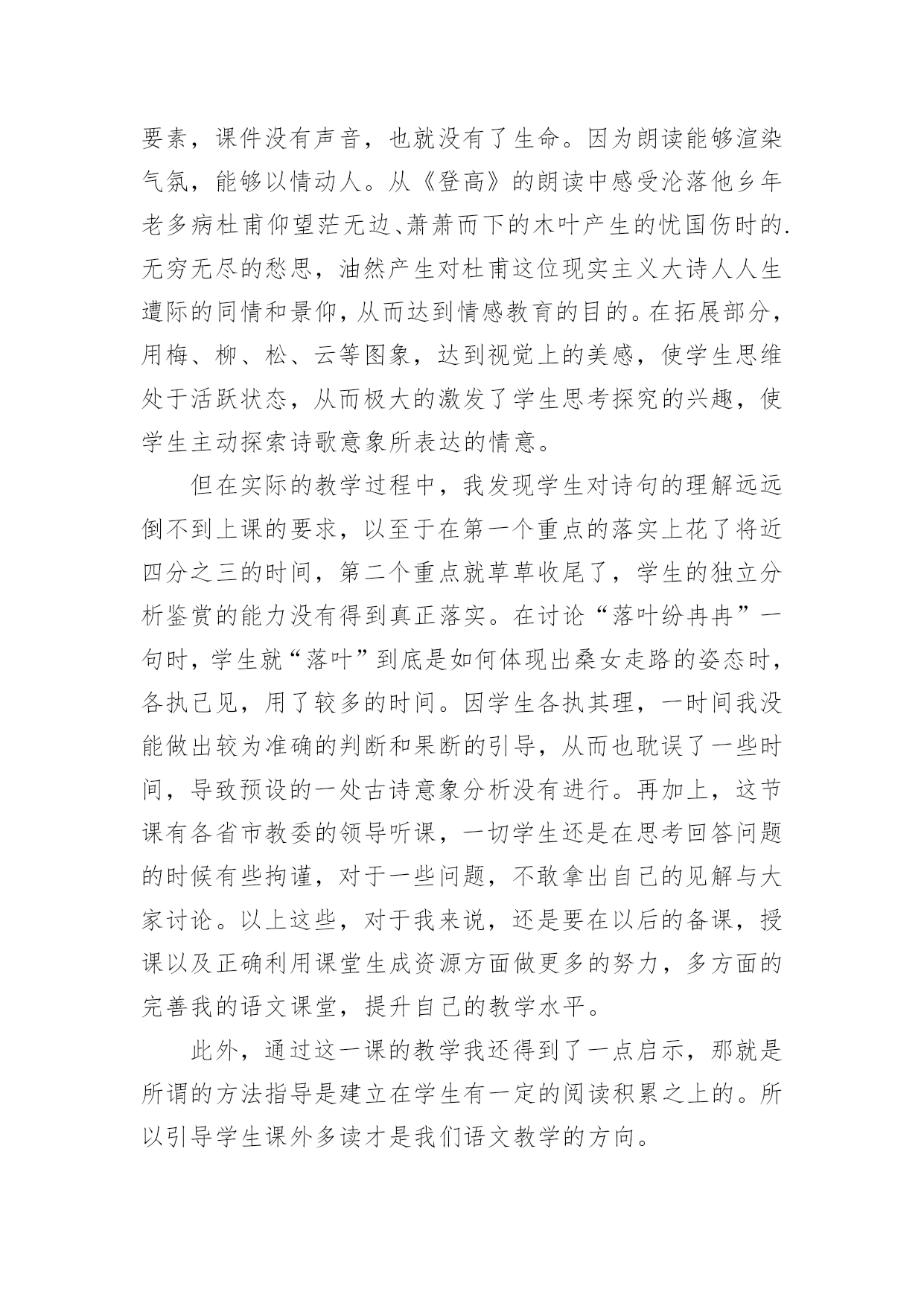 要素，课件没有声音，也就没有了生命。因为朗读能够渲染气氛，能够以情动人。从《登高》的朗读中感受沦落他乡年老多病杜甫仰望茫无边、萧萧而下的木叶产生的忧国伤时的.无穷无尽的愁思，油然产生对杜甫这位现实主义大诗人人生遭际的同情和景仰，从而达到情感教育的目的。在拓展部分，用梅、柳、松、云等图象，达到视觉上的美感，使学生思维处于活跃状态，从而极大的激发了学生思考探究的兴趣，使学生主动探索诗歌意象所表达的情意。

但在实际的教学过程中，我发现学生对诗句的理解远远倒不到上课的要求，以至于在第一个重点的落实上花了将近四分之三的时间，第二个重点就草草收尾了，学生的独立分析鉴赏的能力没有得到真正落实。在讨论“落叶纷冉冉”一句时，学生就“落叶”到底是如何体现出桑女走路的姿态时，各执己见，用了较多的时间。因学生各执其理，一时间我没能做出较为准确的判断和果断的引导，从而也耽误了一些时间，导致预设的一处古诗意象分析没有进行。再加上，这节课有各省市教委的领导听课，一切学生还是在思考回答问题的时候有些拘谨，对于一些问题，不敢拿出自己的见解与大家讨论。以上这些，对于我来说，还是要在以后的备课，授课以及正确利用课堂生成资源方面做更多的努力，多方面的完善我的语文课堂，提升自己的教学水平。

此外，通过这一课的教学我还得到了一点启示，那就是所谓的方法指导是建立在学生有一定的阅读积累之上的。所以引导学生课外多读才是我们语文教学的方向。